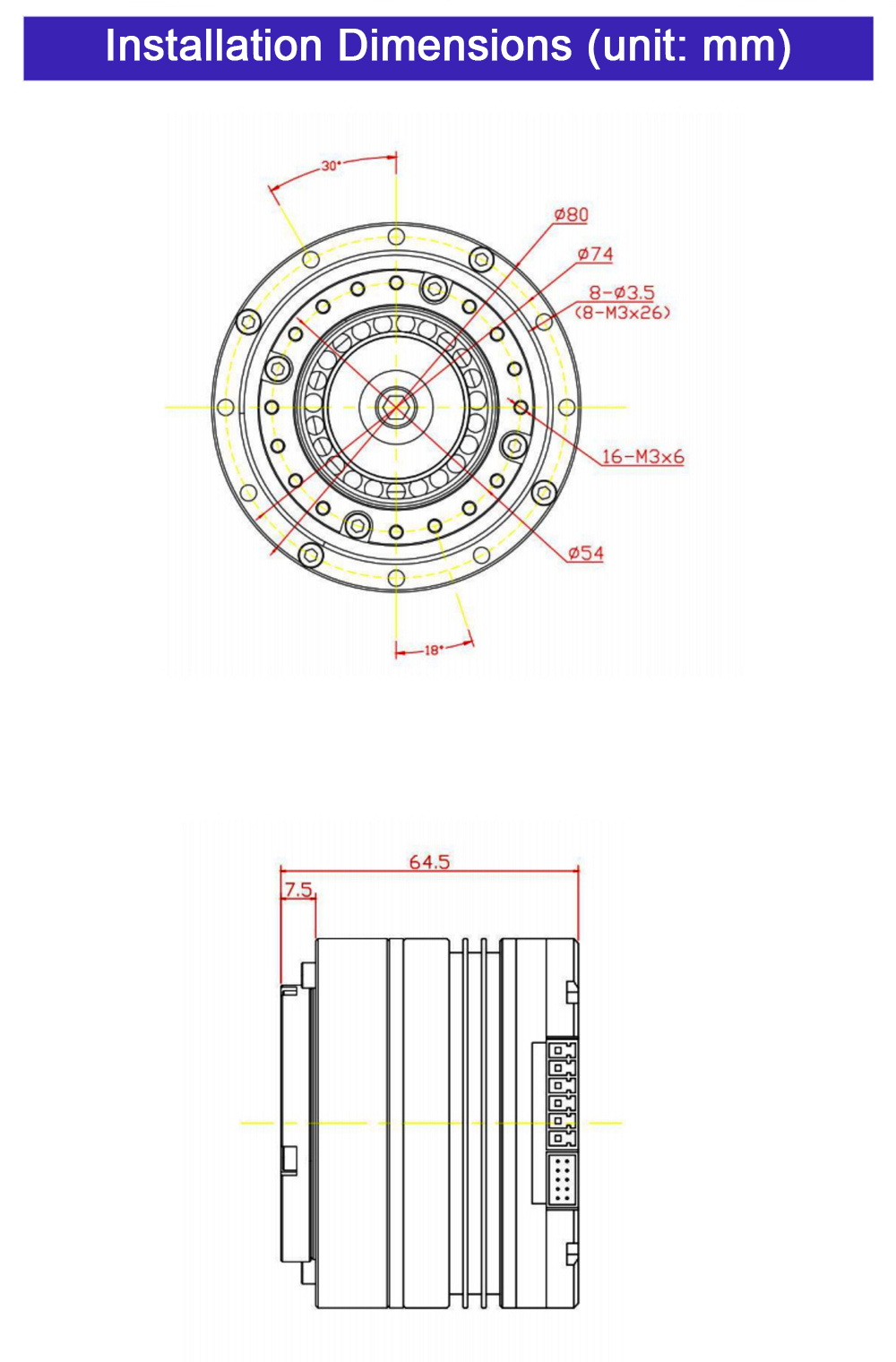 Installation Dimensions (unit: mm)

30°

ø80

ø74

8-ø3.5
(8-M3x26)

16-M3x6

ø54

18°

64.5

7.5